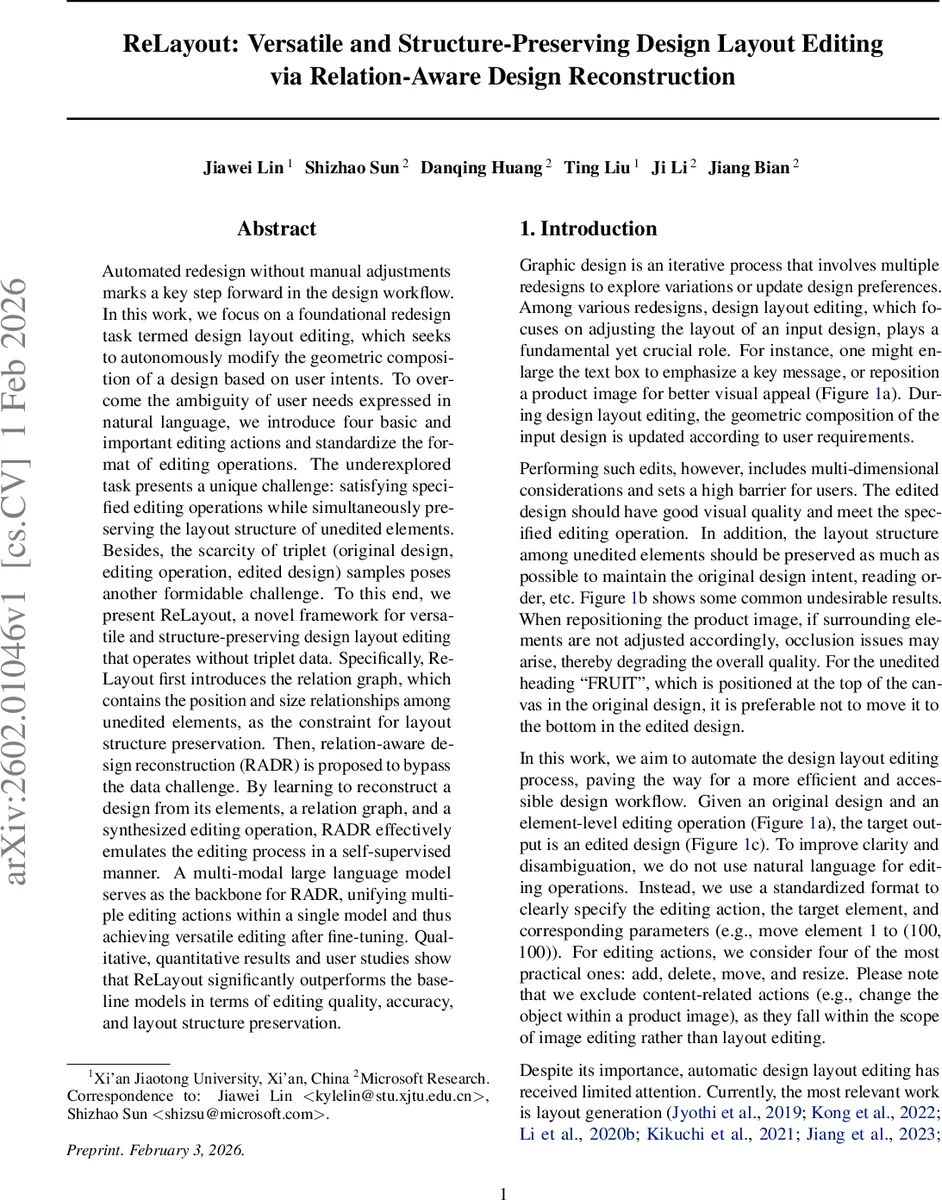 ReLayout: Versatile and Structure-Preserving Design Layout Editing via Relation-Aware Design Reconstruction

Jiawei Lin $^1$ Shizhao Sun $^2$ Danqing Huang $^2$ Ting Liu $^1$ Ji Li $^2$ Jiang Bian $^2$

arXiv:2602.01046v1 [cs.CV] 1 Feb 2026

Abstract

Automated redesign without manual adjustments marks a key step forward in the design workflow. In this work, we focus on a foundational redesign task termed design layout editing, which seeks to autonomously modify the geometric composition of a design based on user intents. To overcome the ambiguity of user needs expressed in natural language, we introduce four basic and important editing actions and standardize the format of editing operations. The underexplored task presents a unique challenge: satisfying specified editing operations while simultaneously preserving the layout structure of unedited elements. Besides, the scarcity of triplet (original design, editing operation, edited design) samples poses another formidable challenge. To this end, we present ReLayout, a novel framework for versatile and structure-preserving design layout editing that operates without triplet data. Specifically, ReLayout first introduces the relation graph, which contains the position and size relationships among unedited elements, as the constraint for layout structure preservation. Then, relation-aware design reconstruction (RADR) is proposed to bypass the data challenge. By learning to reconstruct a design from its elements, a relation graph, and a synthesized editing operation, RADR effectively emulates the editing process in a self-supervised manner. A multi-modal large language model serves as the backbone for RADR, unifying multiple editing actions within a single model and thus achieving versatile editing after fine-tuning. Qualitative, quantitative results and user studies show that ReLayout significantly outperforms the baseline models in terms of editing quality, accuracy, and layout structure preservation.

$^1$Xi'an Jiaotong University, Xi'an, China $^2$Microsoft Research. Correspondence to: Jiawei Lin <kylelin@stu.xjtu.edu.cn>, Shizhao Sun <shizsu@microsoft.com>.

Preprint. February 3, 2026.

1. Introduction

Graphic design is an iterative process that involves multiple redesigns to explore variations or update design preferences. Among various redesigns, design layout editing, which focuses on adjusting the layout of an input design, plays a fundamental yet crucial role. For instance, one might enlarge the text box to emphasize a key message, or reposition a product image for better visual appeal (Figure 1a). During design layout editing, the geometric composition of the input design is updated according to user requirements.

Performing such edits, however, includes multi-dimensional considerations and sets a high barrier for users. The edited design should have good visual quality and meet the specified editing operation. In addition, the layout structure among unedited elements should be preserved as much as possible to maintain the original design intent, reading order, etc. Figure 1b shows some common undesirable results. When repositioning the product image, if surrounding elements are not adjusted accordingly, occlusion issues may arise, thereby degrading the overall quality. For the unedited heading “FRUIT”, which is positioned at the top of the canvas in the original design, it is preferable not to move it to the bottom in the edited design.

In this work, we aim to automate the design layout editing process, paving the way for a more efficient and accessible design workflow. Given an original design and an element-level editing operation (Figure 1a), the target output is an edited design (Figure 1c). To improve clarity and disambiguation, we do not use natural language for editing operations. Instead, we use a standardized format to clearly specify the editing action, the target element, and corresponding parameters (e.g., move element 1 to (100, 100)). For editing actions, we consider four of the most practical ones: add, delete, move, and resize. Please note that we exclude content-related actions (e.g., change the object within a product image), as they fall within the scope of image editing rather than layout editing.

Despite its importance, automatic design layout editing has received limited attention. Currently, the most relevant work is layout generation (Jyothi et al., 2019; Kong et al., 2022; Li et al., 2020b; Kikuchi et al., 2021; Jiang et al., 2023;

1